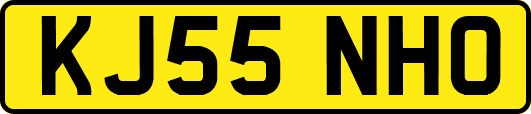 KJ55 NHO